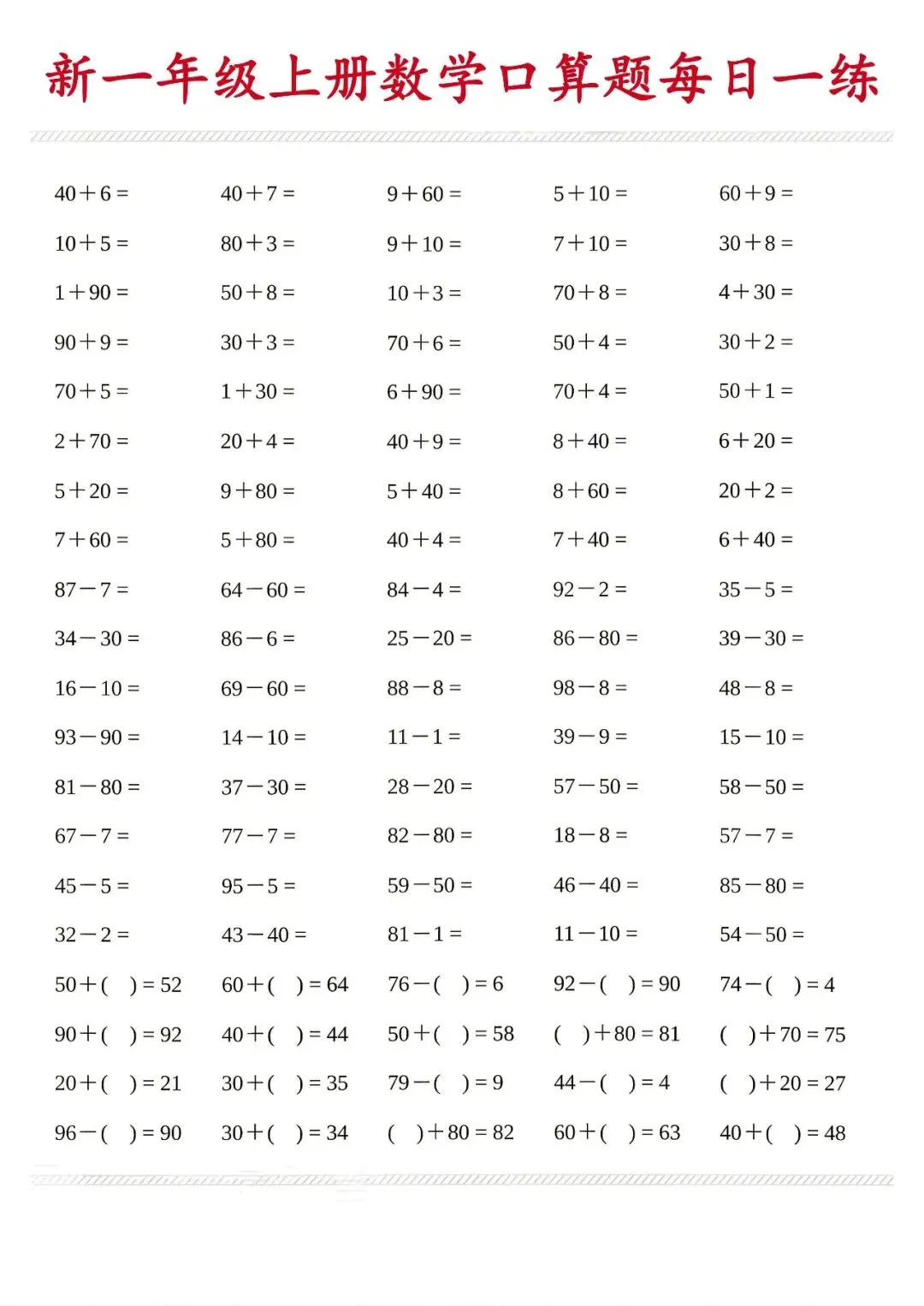 新一年级上册数学口算题每日一练

| | | | | |
|---|---|---|---|---|
| $40+6=$ | $40+7=$ | $9+60=$ | $5+10=$ | $60+9=$ |
| $10+5=$ | $80+3=$ | $9+10=$ | $7+10=$ | $30+8=$ |
| $1+90=$ | $50+8=$ | $10+3=$ | $70+8=$ | $4+30=$ |
| $90+9=$ | $30+3=$ | $70+6=$ | $50+4=$ | $30+2=$ |
| $70+5=$ | $1+30=$ | $6+90=$ | $70+4=$ | $50+1=$ |
| $2+70=$ | $20+4=$ | $40+9=$ | $8+40=$ | $6+20=$ |
| $5+20=$ | $9+80=$ | $5+40=$ | $8+60=$ | $20+2=$ |
| $7+60=$ | $5+80=$ | $40+4=$ | $7+40=$ | $6+40=$ |
| $87-7=$ | $64-60=$ | $84-4=$ | $92-2=$ | $35-5=$ |
| $34-30=$ | $86-6=$ | $25-20=$ | $86-80=$ | $39-30=$ |
| $16-10=$ | $69-60=$ | $88-8=$ | $98-8=$ | $48-8=$ |
| $93-90=$ | $14-10=$ | $11-1=$ | $39-9=$ | $15-10=$ |
| $81-80=$ | $37-30=$ | $28-20=$ | $57-50=$ | $58-50=$ |
| $67-7=$ | $77-7=$ | $82-80=$ | $18-8=$ | $57-7=$ |
| $45-5=$ | $95-5=$ | $59-50=$ | $46-40=$ | $85-80=$ |
| $32-2=$ | $43-40=$ | $81-1=$ | $11-10=$ | $54-50=$ |
| $50+(\quad)=52$ | $60+(\quad)=64$ | $76-(\quad)=6$ | $92-(\quad)=90$ | $74-(\quad)=4$ |
| $90+(\quad)=92$ | $40+(\quad)=44$ | $50+(\quad)=58$ | $(\quad)+80=81$ | $(\quad)+70=75$ |
| $20+(\quad)=21$ | $30+(\quad)=35$ | $79-(\quad)=9$ | $44-(\quad)=4$ | $(\quad)+20=27$ |
| $96-(\quad)=90$ | $30+(\quad)=34$ | $(\quad)+80=82$ | $60+(\quad)=63$ | $40+(\quad)=48$ |